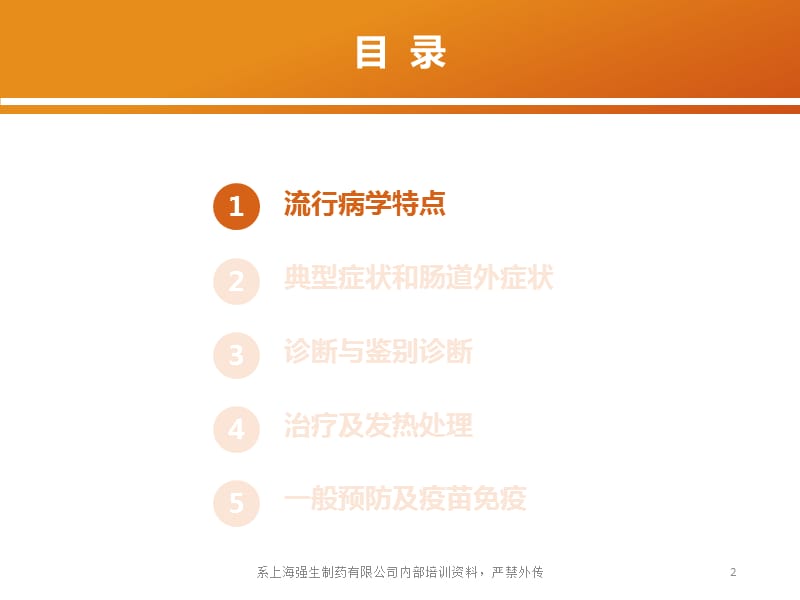 目 录

1 流行病学特点

2 典型症状和肠道外症状

3 诊断与鉴别诊断

4 治疗及发热处理

5 一般预防及疫苗免疫

系上海强生制药有限公司内部培训资料，严禁外传

2